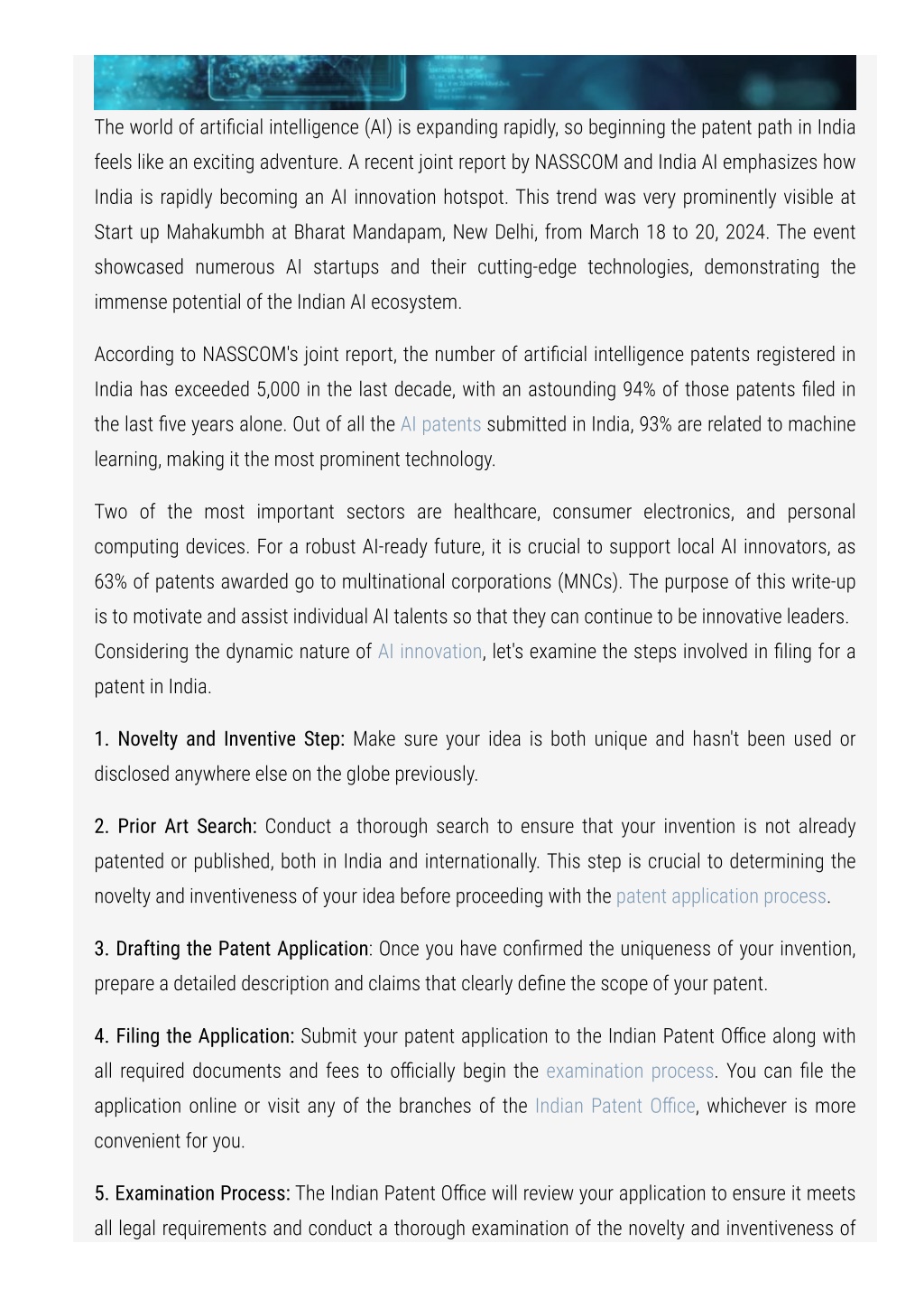 The world of artificial intelligence (AI) is expanding rapidly, so beginning the patent path in India feels like an exciting adventure. A recent joint report by NASSCOM and India AI emphasizes how India is rapidly becoming an AI innovation hotspot. This trend was very prominently visible at Start up Mahakumbh at Bharat Mandapam, New Delhi, from March 18 to 20, 2024. The event showcased numerous AI startups and their cutting-edge technologies, demonstrating the immense potential of the Indian AI ecosystem.

According to NASSCOM's joint report, the number of artificial intelligence patents registered in India has exceeded 5,000 in the last decade, with an astounding 94% of those patents filed in the last five years alone. Out of all the AI patents submitted in India, 93% are related to machine learning, making it the most prominent technology.

Two of the most important sectors are healthcare, consumer electronics, and personal computing devices. For a robust AI-ready future, it is crucial to support local AI innovators, as 63% of patents awarded go to multinational corporations (MNCs). The purpose of this write-up is to motivate and assist individual AI talents so that they can continue to be innovative leaders. Considering the dynamic nature of AI innovation, let's examine the steps involved in filing for a patent in India.

1. Novelty and Inventive Step: Make sure your idea is both unique and hasn't been used or disclosed anywhere else on the globe previously.

2. Prior Art Search: Conduct a thorough search to ensure that your invention is not already patented or published, both in India and internationally. This step is crucial to determining the novelty and inventiveness of your idea before proceeding with the patent application process.

3. Drafting the Patent Application: Once you have confirmed the uniqueness of your invention, prepare a detailed description and claims that clearly define the scope of your patent.

4. Filing the Application: Submit your patent application to the Indian Patent Office along with all required documents and fees to officially begin the examination process. You can file the application online or visit any of the branches of the Indian Patent Office, whichever is more convenient for you.

5. Examination Process: The Indian Patent Office will review your application to ensure it meets all legal requirements and conduct a thorough examination of the novelty and inventiveness of